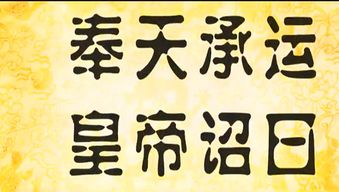 奉天承运
皇帝诏曰